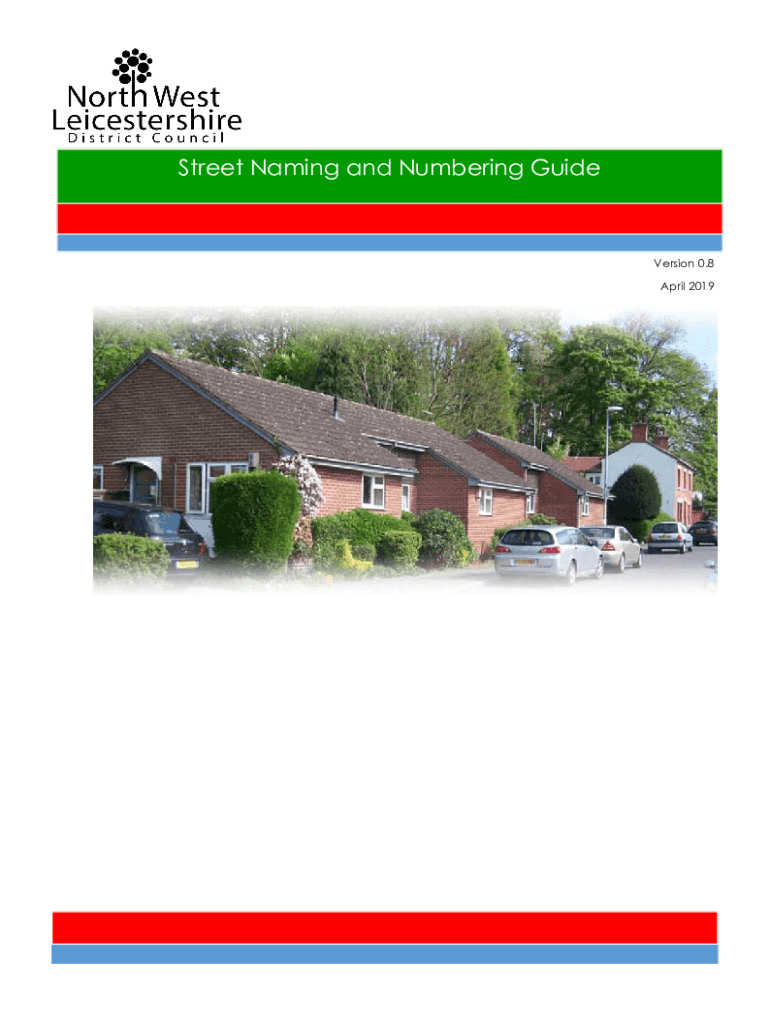 North West
Leicestershire
District Council

Street Naming and Numbering Guide

Version 0.8

April 2019